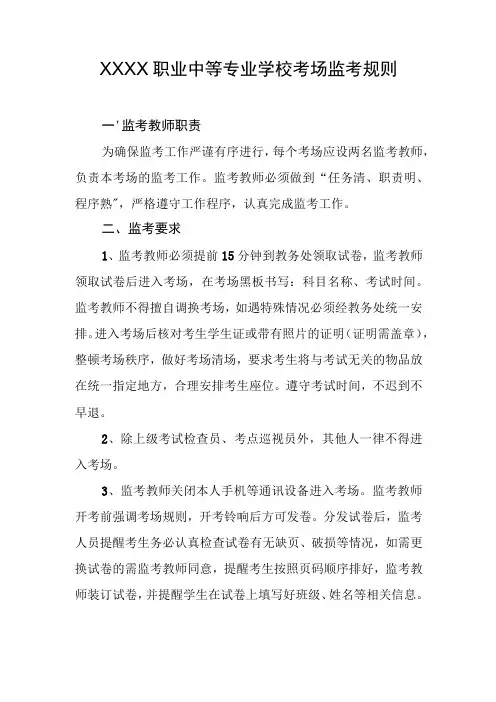 XXXX职业中等专业学校考场监考规则

一'监考教师职责

为确保监考工作严谨有序进行，每个考场应设两名监考教师，负责本考场的监考工作。监考教师必须做到“任务清、职责明、程序熟”，严格遵守工作程序，认真完成监考工作。

二、监考要求

1、监考教师必须提前15分钟到教务处领取试卷，监考教师领取试卷后进入考场，在考场黑板书写：科目名称、考试时间。监考教师不得擅自调换考场，如遇特殊情况必须经教务处统一安排。进入考场后核对考生学生证或带有照片的证明（证明需盖章），整顿考场秩序，做好考场清场，要求考生将与考试无关的物品放在统一指定地方，合理安排考生座位。遵守考试时间，不迟到不早退。

2、除上级考试检查员、考点巡视员外，其他人一律不得进入考场。

3、监考教师关闭本人手机等通讯设备进入考场。监考教师开考前强调考场规则，开考铃响后方可发卷。分发试卷后，监考人员提醒考生务必认真检查试卷有无缺页、破损等情况，如需更换试卷的需监考教师同意，提醒考生按照页码顺序排好，监考教师装订试卷，并提醒学生在试卷上填写好班级、姓名等相关信息。